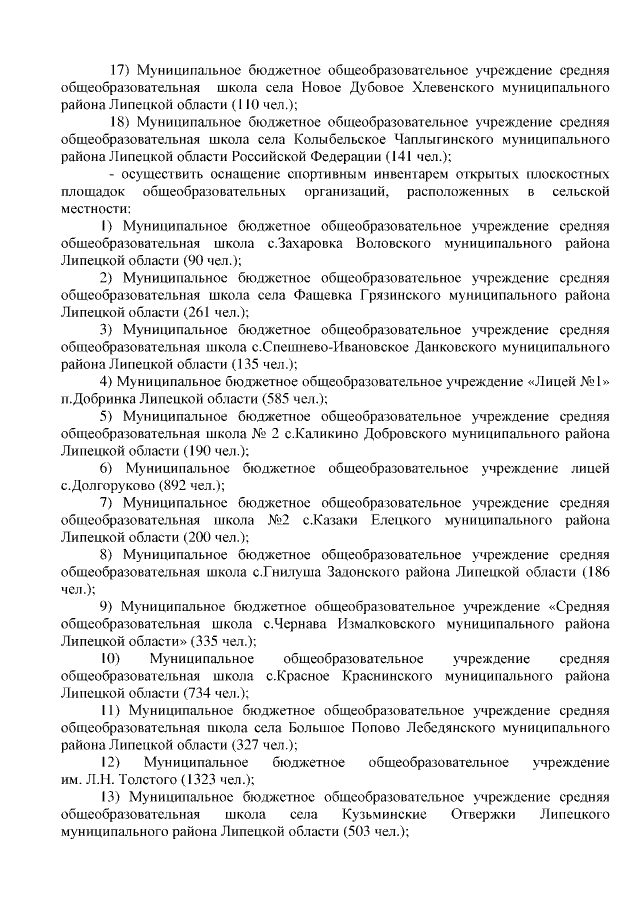 17) Муниципальное бюджетное общеобразовательное учреждение средняя общеобразовательная школа села Новое Дубовое Хлевенского муниципального района Липецкой области (110 чел.);

18) Муниципальное бюджетное общеобразовательное учреждение средняя общеобразовательная школа села Колыбельское Чаплыгинского муниципального района Липецкой области Российской Федерации (141 чел.);

- осуществить оснащение спортивным инвентарем открытых плоскостных площадок общеобразовательных организаций, расположенных в сельской местности:

1) Муниципальное бюджетное общеобразовательное учреждение средняя общеобразовательная школа с.Захаровка Воловского муниципального района Липецкой области (90 чел.);

2) Муниципальное бюджетное общеобразовательное учреждение средняя общеобразовательная школа села Фащевка Грязинского муниципального района Липецкой области (261 чел.);

3) Муниципальное бюджетное общеобразовательное учреждение средняя общеобразовательная школа с.Спешнево-Ивановское Данковского муниципального района Липецкой области (135 чел.);

4) Муниципальное бюджетное общеобразовательное учреждение «Лицей №1» п.Добринка Липецкой области (585 чел.);

5) Муниципальное бюджетное общеобразовательное учреждение средняя общеобразовательная школа № 2 с.Каликино Добровского муниципального района Липецкой области (190 чел.);

6) Муниципальное бюджетное общеобразовательное учреждение лицей с.Долгоруково (892 чел.);

7) Муниципальное бюджетное общеобразовательное учреждение средняя общеобразовательная школа №2 с.Казаки Елецкого муниципального района Липецкой области (200 чел.);

8) Муниципальное бюджетное общеобразовательное учреждение средняя общеобразовательная школа с.Гнилуша Задонского района Липецкой области (186 чел.);

9) Муниципальное бюджетное общеобразовательное учреждение «Средняя общеобразовательная школа с.Чернава Измалковского муниципального района Липецкой области» (335 чел.);

10) Муниципальное общеобразовательное учреждение средняя общеобразовательная школа с.Красное Краснинского муниципального района Липецкой области (734 чел.);

11) Муниципальное бюджетное общеобразовательное учреждение средняя общеобразовательная школа села Большое Попово Лебедянского муниципального района Липецкой области (327 чел.);

12) Муниципальное бюджетное общеобразовательное учреждение им. Л.Н. Толстого (1323 чел.);

13) Муниципальное бюджетное общеобразовательное учреждение средняя общеобразовательная школа села Кузьминские Отвержки Липецкого муниципального района Липецкой области (503 чел.);